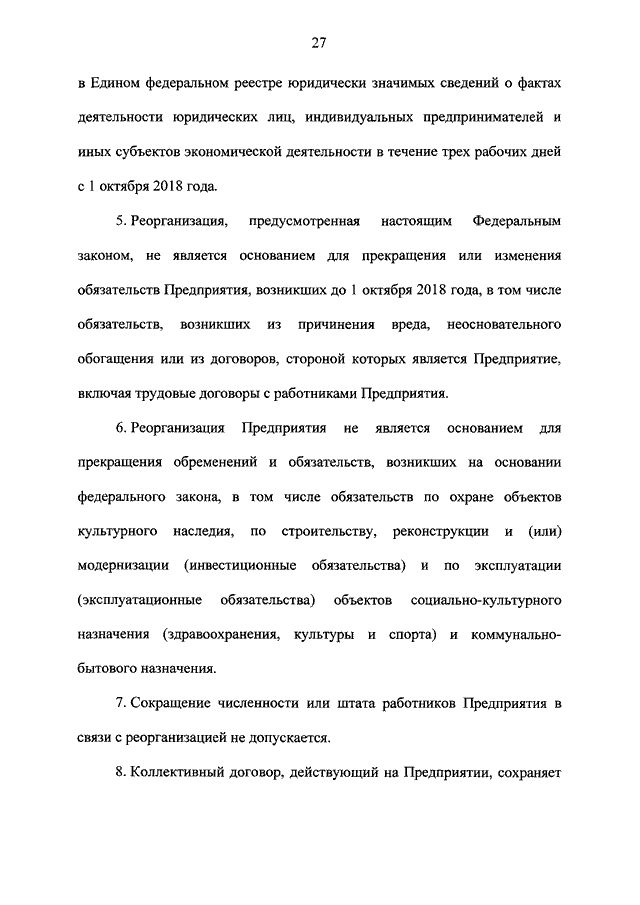 27

в Едином федеральном реестре юридически значимых сведений о фактах деятельности юридических лиц, индивидуальных предпринимателей и иных субъектов экономической деятельности в течение трех рабочих дней с 1 октября 2018 года.

5. Реорганизация, предусмотренная настоящим Федеральным законом, не является основанием для прекращения или изменения обязательств Предприятия, возникших до 1 октября 2018 года, в том числе обязательств, возникших из причинения вреда, неосновательного обогащения или из договоров, стороной которых является Предприятие, включая трудовые договоры с работниками Предприятия.

6. Реорганизация Предприятия не является основанием для прекращения обременений и обязательств, возникших на основании федерального закона, в том числе обязательств по охране объектов культурного наследия, по строительству, реконструкции и (или) модернизации (инвестиционные обязательства) и по эксплуатации (эксплуатационные обязательства) объектов социально-культурного назначения (здравоохранения, культуры и спорта) и коммунально-бытового назначения.

7. Сокращение численности или штата работников Предприятия в связи с реорганизацией не допускается.

8. Коллективный договор, действующий на Предприятии, сохраняет